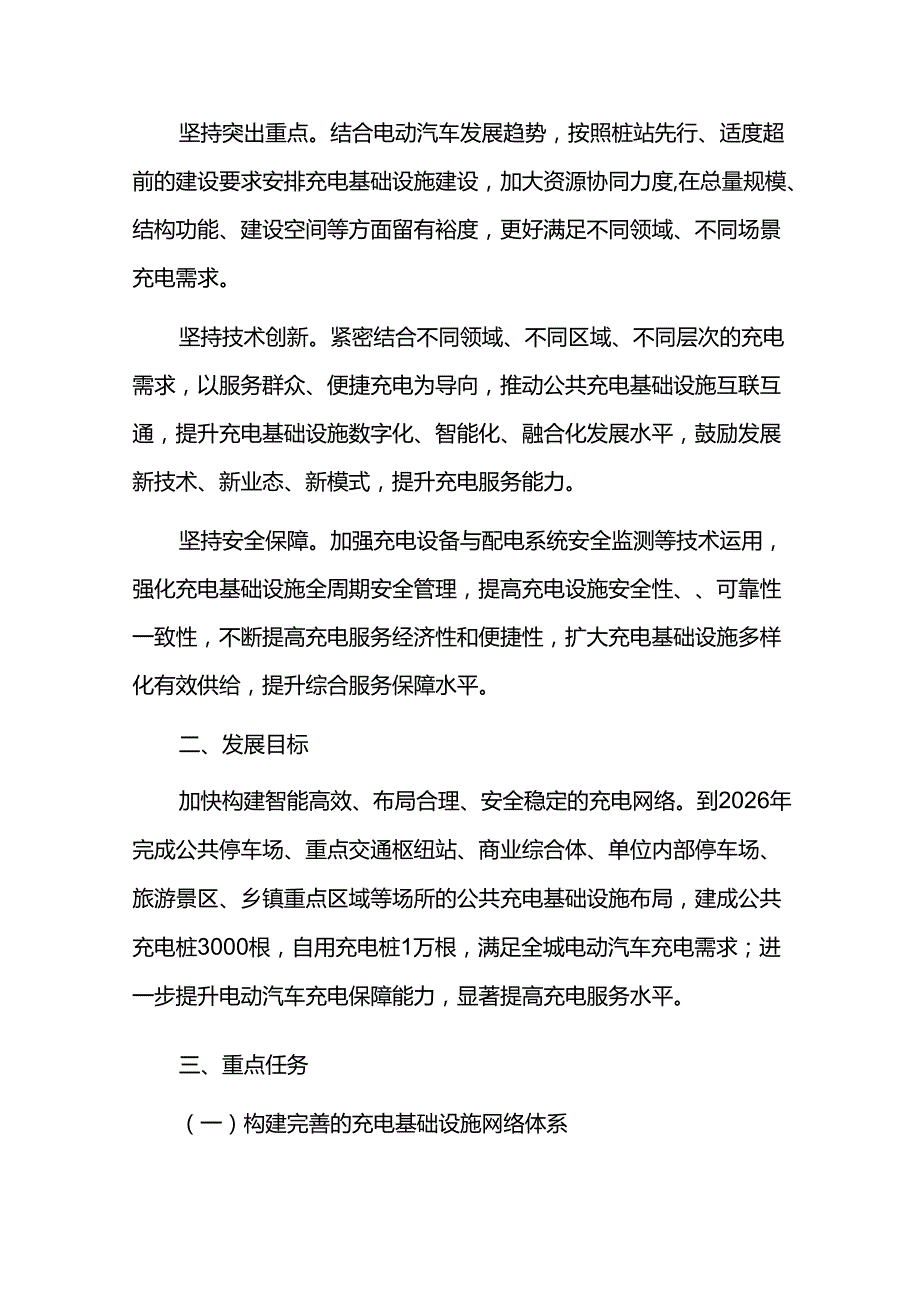 坚持突出重点。结合电动汽车发展趋势，按照桩站先行、适度超前的建设要求安排充电基础设施建设，加大资源协同力度,在总量规模、结构功能、建设空间等方面留有裕度，更好满足不同领域、不同场景充电需求。

坚持技术创新。紧密结合不同领域、不同区域、不同层次的充电需求，以服务群众、便捷充电为导向，推动公共充电基础设施互联互通，提升充电基础设施数字化、智能化、融合化发展水平，鼓励发展新技术、新业态、新模式，提升充电服务能力。

坚持安全保障。加强充电设备与配电系统安全监测等技术运用，强化充电基础设施全周期安全管理，提高充电设施安全性、、可靠性一致性，不断提高充电服务经济性和便捷性，扩大充电基础设施多样化有效供给，提升综合服务保障水平。

二、发展目标

加快构建智能高效、布局合理、安全稳定的充电网络。到2026年完成公共停车场、重点交通枢纽站、商业综合体、单位内部停车场、旅游景区、乡镇重点区域等场所的公共充电基础设施布局，建成公共充电桩3000根，自用充电桩1万根，满足全城电动汽车充电需求；进一步提升电动汽车充电保障能力，显著提高充电服务水平。

三、重点任务

（一）构建完善的充电基础设施网络体系